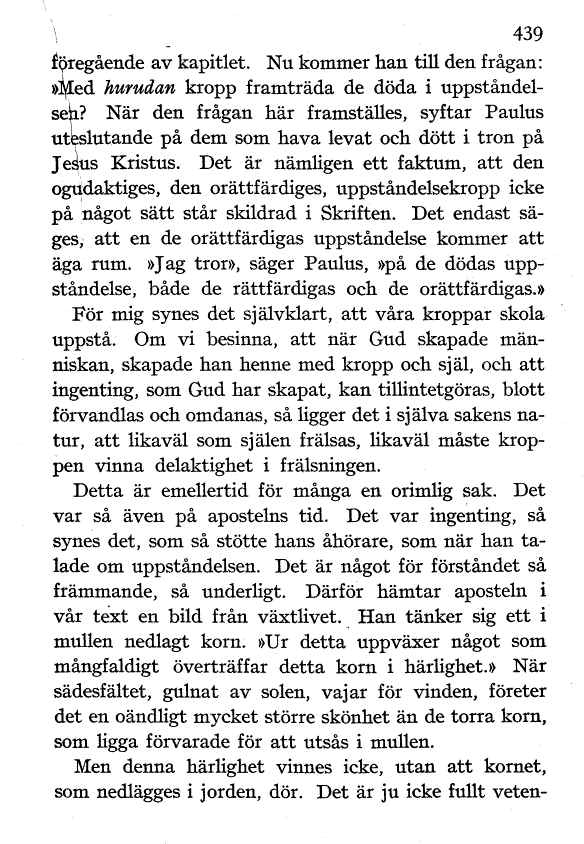 439

föregående av kapitlet. Nu kommer han till den frågan: »Med hurudan kropp framträda de döda i uppståndelsen? När den frågan här framställes, syftar Paulus uteslutande på dem som hava levat och dött i tron på Jesus Kristus. Det är nämligen ett faktum, att den ogudaktiges, den orättfärdiges, uppståndelsekropp icke på något sätt står skildrad i Skriften. Det endast säges, att en de orättfärdigas uppståndelse kommer att äga rum. »Jag tror», säger Paulus, »på de dödas uppståndelse, både de rättfärdigas och de orättfärdigas.»

För mig synes det självklart, att våra kroppar skola uppstå. Om vi besinna, att när Gud skapade människan, skapade han henne med kropp och själ, och att ingenting, som Gud har skapat, kan tillintetgöras, blott förvandlas och omdanas, så ligger det i själva sakens natur, att likaväl som själen frälsas, likaväl måste kroppen vinna delaktighet i frälsningen.

Detta är emellertid för många en orimlig sak. Det var så även på apostelns tid. Det var ingenting, så synes det, som så stötte hans åhörare, som när han talade om uppståndelsen. Det är något för förståndet så främmande, så underligt. Därför hämtar aposteln i vår text en bild från växtlivet. Han tänker sig ett i mullen nedlagt korn. »Ur detta uppväxer något som mångfaldigt överträffar detta korn i härlighet.» När sädesfältet, gulnat av solen, vajar för vinden, företer det en oändligt mycket större skönhet än de torra korn, som ligga förvarade för att utsås i mullen.

Men denna härlighet vinnes icke, utan att kornet, som nedlägges i jorden, dör. Det är ju icke fullt veten-